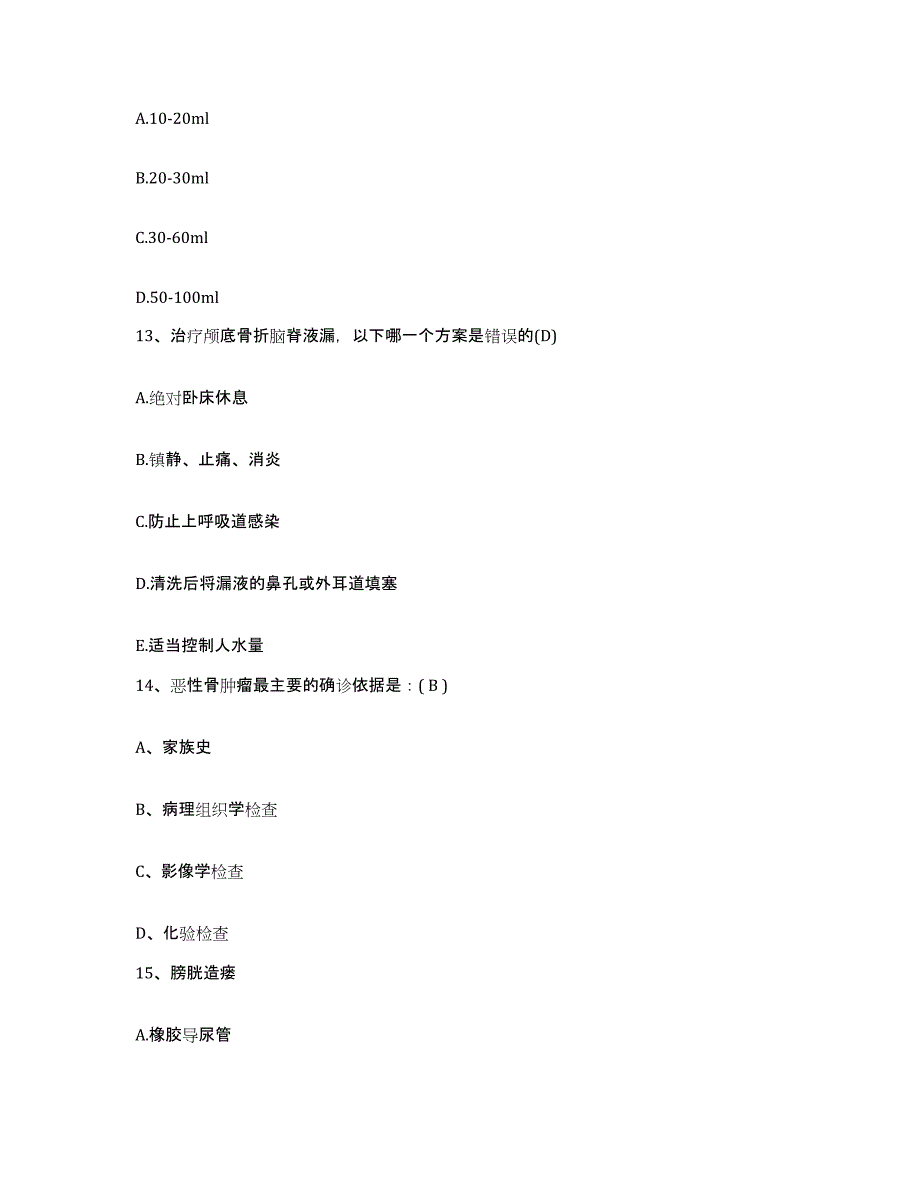 A.10-20ml

B.20-30ml

C.30-60ml

D.50-100ml

13、治疗颅底骨折脑脊液漏，以下哪一个方案是错误的(D)

A.绝对卧床休息

B.镇静、止痛、消炎

C.防止上呼吸道感染

D.清洗后将漏液的鼻孔或外耳道填塞

E.适当控制人水量

14、恶性骨肿瘤最主要的确诊依据是：( B )

A、家族史

B、病理组织学检查

C、影像学检查

D、化验检查

15、膀胱造瘘

A.橡胶导尿管